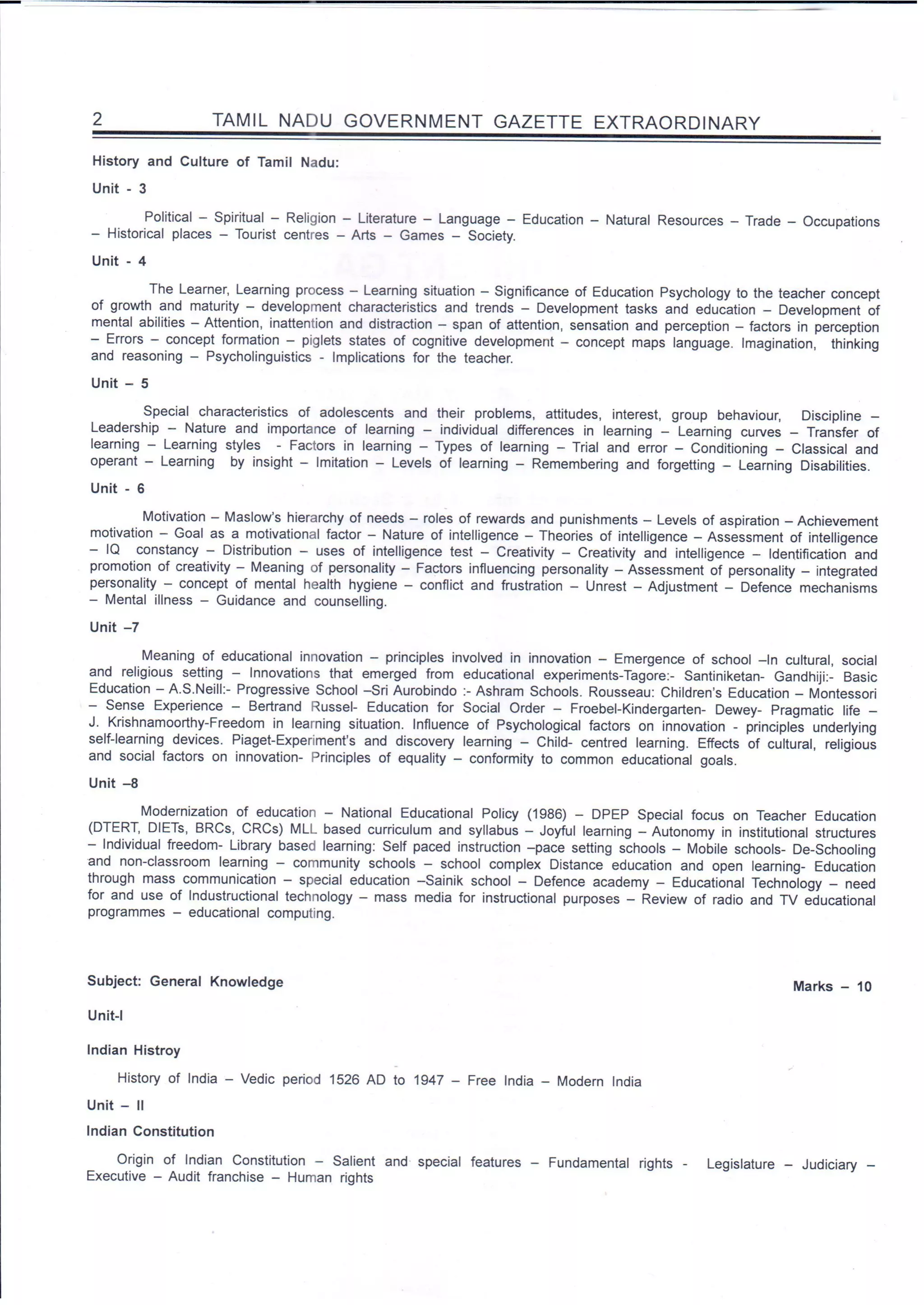 2 TAMIL NADU GOVERNMENT GAZETTE EXTRAORDINARY

History and Culture of Tamil Nadu:

Unit - 3

Political – Spiritual – Religion – Literature – Language – Education – Natural Resources – Trade – Occupations – Historical places – Tourist centres – Arts – Games – Society.

Unit - 4

The Learner, Learning process – Learning situation – Significance of Education Psychology to the teacher concept of growth and maturity – development characteristics and trends – Development tasks and education – Development of mental abilities – Attention, inattention and distraction – span of attention, sensation and perception – factors in perception – Errors – concept formation – piglets states of cognitive development – concept maps language. Imagination, thinking and reasoning – Psycholinguistics - Implications for the teacher.

Unit – 5

Special characteristics of adolescents and their problems, attitudes, interest, group behaviour, Discipline – Leadership – Nature and importance of learning – individual differences in learning – Learning curves – Transfer of learning – Learning styles - Factors in learning – Types of learning – Trial and error – Conditioning – Classical and operant – Learning by insight – Imitation – Levels of learning – Remembering and forgetting – Learning Disabilities.

Unit - 6

Motivation – Maslow's hierarchy of needs – roles of rewards and punishments – Levels of aspiration – Achievement motivation – Goal as a motivational factor – Nature of intelligence – Theories of intelligence – Assessment of intelligence – IQ constancy – Distribution – uses of intelligence test – Creativity – Creativity and intelligence – Identification and promotion of creativity – Meaning of personality – Factors influencing personality – Assessment of personality – integrated personality – concept of mental health hygiene – conflict and frustration – Unrest – Adjustment – Defence mechanisms – Mental illness – Guidance and counselling.

Unit –7

Meaning of educational innovation – principles involved in innovation – Emergence of school –In cultural, social and religious setting – Innovations that emerged from educational experiments-Tagore:- Santiniketan- Gandhiji:- Basic Education – A.S.Neill:- Progressive School –Sri Aurobindo :- Ashram Schools. Rousseau: Children's Education – Montessori – Sense Experience – Bertrand Russel- Education for Social Order – Froebel-Kindergarten- Dewey- Pragmatic life – J. Krishnamoorthy-Freedom in learning situation. Influence of Psychological factors on innovation - principles underlying self-learning devices. Piaget-Experiment's and discovery learning – Child- centred learning. Effects of cultural, religious and social factors on innovation- Principles of equality – conformity to common educational goals.

Unit –8

Modernization of education – National Educational Policy (1986) – DPEP Special focus on Teacher Education (DTERT, DIETs, BRCs, CRCs) MLL based curriculum and syllabus – Joyful learning – Autonomy in institutional structures – Individual freedom- Library based learning: Self paced instruction –pace setting schools – Mobile schools- De-Schooling and non-classroom learning – community schools – school complex Distance education and open learning- Education through mass communication – special education –Sainik school – Defence academy – Educational Technology – need for and use of Industructional technology – mass media for instructional purposes – Review of radio and TV educational programmes – educational computing.

Subject: General Knowledge

Marks – 10

Unit-I

Indian Histroy

History of India – Vedic period 1526 AD to 1947 – Free India – Modern India

Unit – II

Indian Constitution

Origin of Indian Constitution – Salient and special features – Fundamental rights - Legislature – Judiciary – Executive – Audit franchise – Human rights